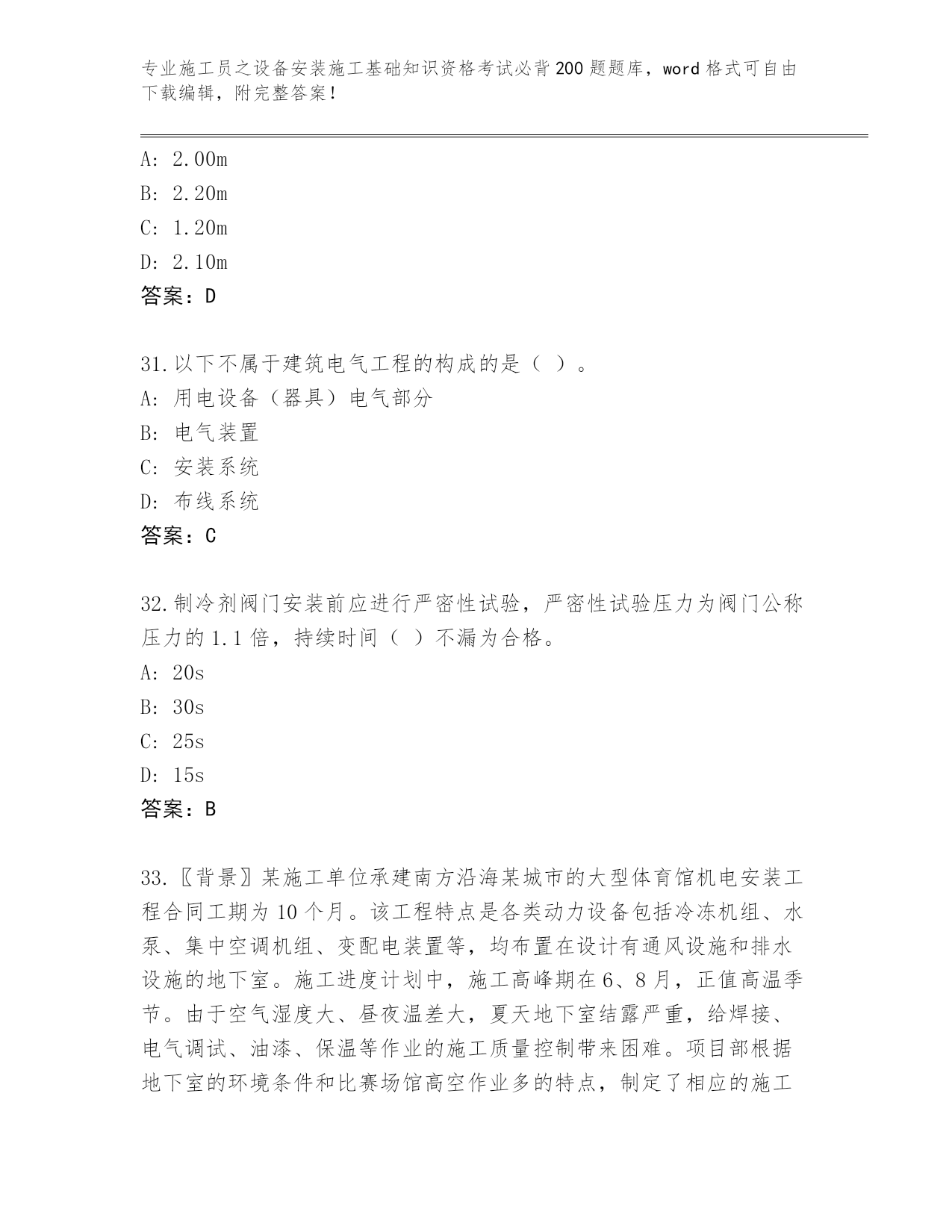 专业施工员之设备安装施工基础知识资格考试必背200题题库，word格式可自由下载编辑，附完整答案！

A: 2.00m
B: 2.20m
C: 1.20m
D: 2.10m
答案：D

31.以下不属于建筑电气工程的构成的是（ ）。
A: 用电设备（器具）电气部分
B: 电气装置
C: 安装系统
D: 布线系统
答案：C

32.制冷剂阀门安装前应进行严密性试验，严密性试验压力为阀门公称压力的1.1倍，持续时间（ ）不漏为合格。
A: 20s
B: 30s
C: 25s
D: 15s
答案：B

33.〖背景〗某施工单位承建南方沿海某城市的大型体育馆机电安装工程合同工期为10个月。该工程特点是各类动力设备包括冷冻机组、水泵、集中空调机组、变配电装置等，均布置在设计有通风设施和排水设施的地下室。施工进度计划中，施工高峰期在6、8月，正值高温季节。由于空气湿度大、昼夜温差大，夏天地下室结露严重，给焊接、电气调试、油漆、保温等作业的施工质量控制带来困难。项目部根据地下室的环境条件和比赛场馆高空作业多的特点，制定了相应的施工